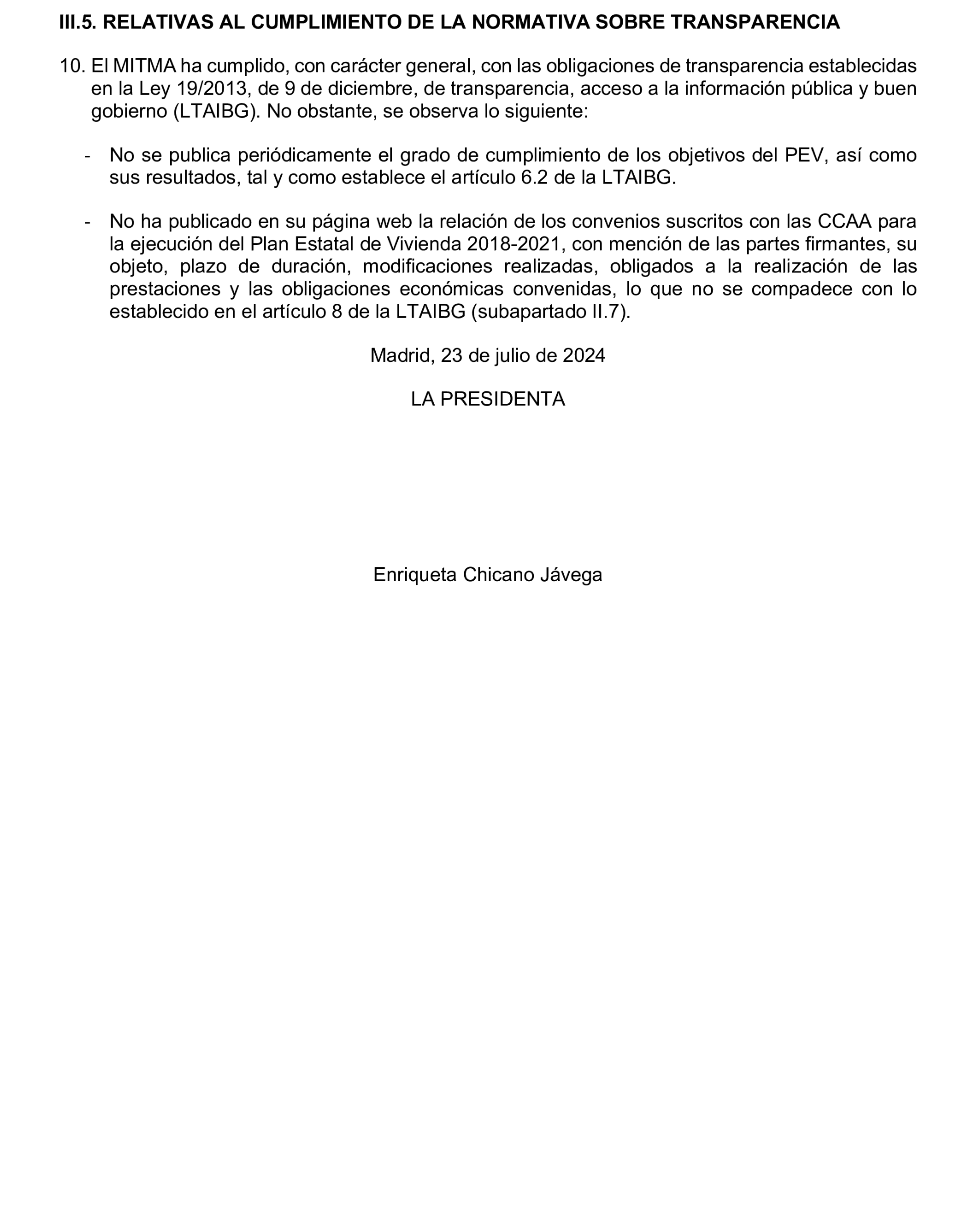 III.5. RELATIVAS AL CUMPLIMIENTO DE LA NORMATIVA SOBRE TRANSPARENCIA

10. El MITMA ha cumplido, con carácter general, con las obligaciones de transparencia establecidas en la Ley 19/2013, de 9 de diciembre, de transparencia, acceso a la información pública y buen gobierno (LTAIBG). No obstante, se observa lo siguiente:

- No se publica periódicamente el grado de cumplimiento de los objetivos del PEV, así como sus resultados, tal y como establece el artículo 6.2 de la LTAIBG.

- No ha publicado en su página web la relación de los convenios suscritos con las CCAA para la ejecución del Plan Estatal de Vivienda 2018-2021, con mención de las partes firmantes, su objeto, plazo de duración, modificaciones realizadas, obligados a la realización de las prestaciones y las obligaciones económicas convenidas, lo que no se compadece con lo establecido en el artículo 8 de la LTAIBG (subapartado II.7).

Madrid, 23 de julio de 2024

LA PRESIDENTA

Enriqueta Chicano Jávega